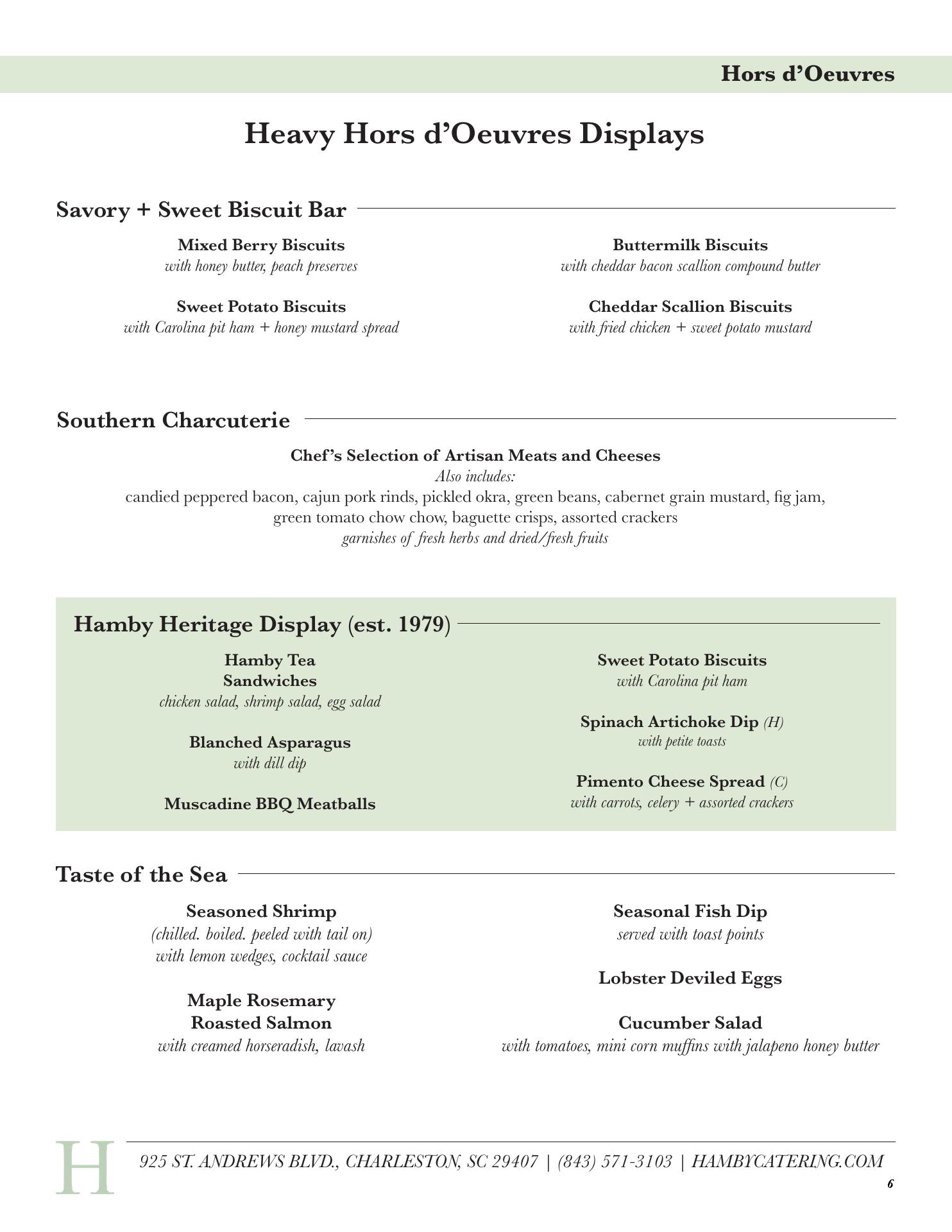 Hors d'Oeuvres

Heavy Hors d'Oeuvres Displays

Savory + Sweet Biscuit Bar

Mixed Berry Biscuits
with honey butter, peach preserves

Sweet Potato Biscuits
with Carolina pit ham + honey mustard spread

Buttermilk Biscuits
with cheddar bacon scallion compound butter

Cheddar Scallion Biscuits
with fried chicken + sweet potato mustard

Southern Charcuterie

Chef's Selection of Artisan Meats and Cheeses
Also includes:
candied peppered bacon, cajun pork rinds, pickled okra, green beans, cabernet grain mustard, fig jam, green tomato chow chow, baguette crisps, assorted crackers
garnishes of fresh herbs and dried/fresh fruits

Hamby Heritage Display (est. 1979)

Hamby Tea Sandwiches
chicken salad, shrimp salad, egg salad

Blanched Asparagus
with dill dip

Muscadine BBQ Meatballs

Sweet Potato Biscuits
with Carolina pit ham

Spinach Artichoke Dip (H)
with petite toasts

Pimento Cheese Spread (C)
with carrots, celery + assorted crackers

Taste of the Sea

Seasoned Shrimp
(chilled. boiled. peeled with tail on)
with lemon wedges, cocktail sauce

Maple Rosemary Roasted Salmon
with creamed horseradish, lavash

Seasonal Fish Dip
served with toast points

Lobster Deviled Eggs

Cucumber Salad
with tomatoes, mini corn muffins with jalapeno honey butter

H
925 ST. ANDREWS BLVD., CHARLESTON, SC 29407 | (843) 571-3103 | HAMBYCATERING.COM
6